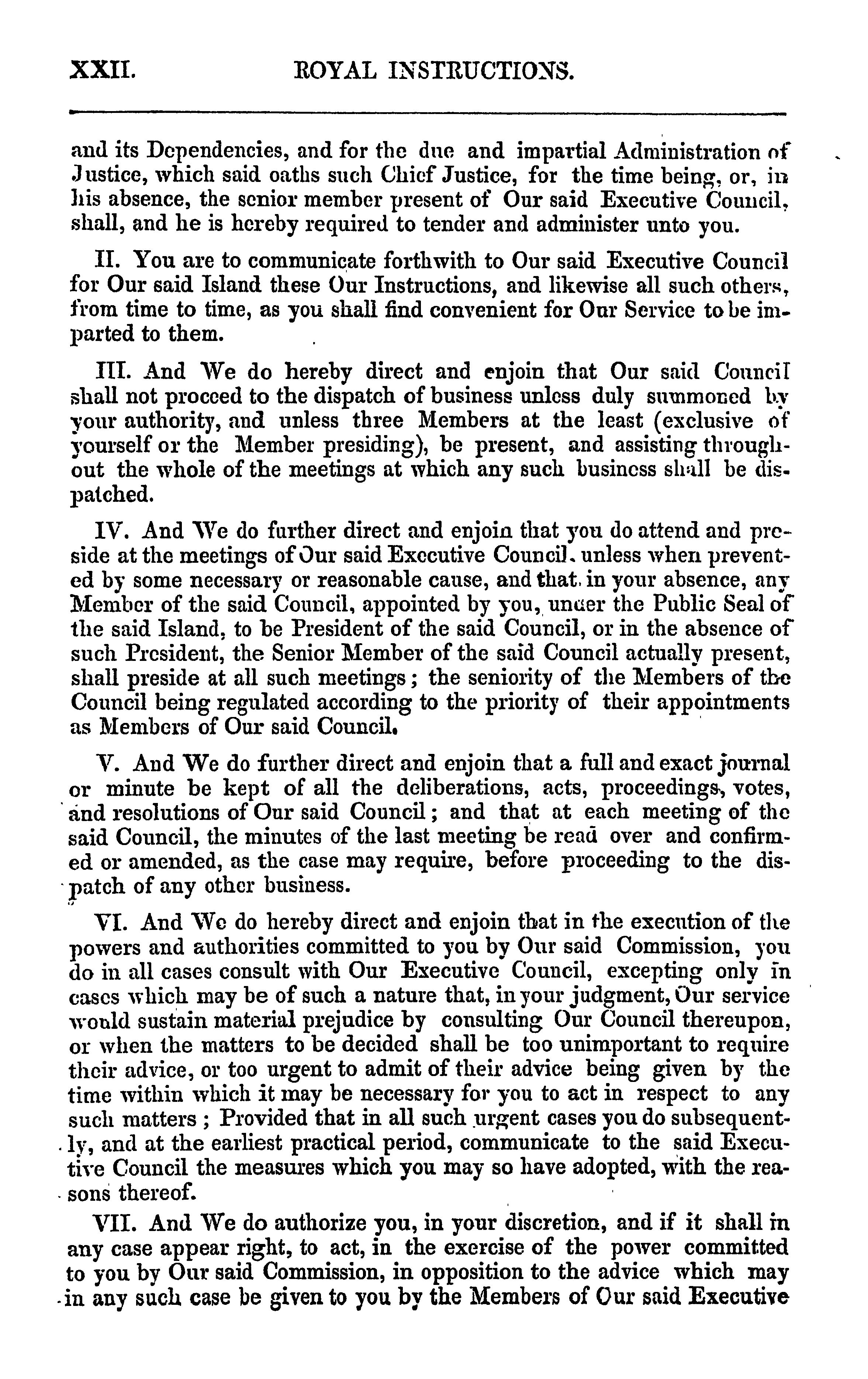 XXII. ROYAL INSTRUCTIONS.

and its Dependencies, and for the due and impartial Administration of Justice, which said oaths such Chief Justice, for the time being, or, in his absence, the senior member present of Our said Executive Council, shall, and he is hereby required to tender and administer unto you.

II. You are to communicate forthwith to Our said Executive Council for Our said Island these Our Instructions, and likewise all such others, from time to time, as you shall find convenient for Our Service to be imparted to them.

III. And We do hereby direct and enjoin that Our said Council shall not proceed to the dispatch of business unless duly summoned by your authority, and unless three Members at the least (exclusive of yourself or the Member presiding), be present, and assisting throughout the whole of the meetings at which any such business shall be dispatched.

IV. And We do further direct and enjoin that you do attend and preside at the meetings of Our said Executive Council, unless when prevented by some necessary or reasonable cause, and that, in your absence, any Member of the said Council, appointed by you, under the Public Seal of the said Island, to be President of the said Council, or in the absence of such President, the Senior Member of the said Council actually present, shall preside at all such meetings; the seniority of the Members of the Council being regulated according to the priority of their appointments as Members of Our said Council.

V. And We do further direct and enjoin that a full and exact journal or minute be kept of all the deliberations, acts, proceedings, votes, and resolutions of Our said Council; and that at each meeting of the said Council, the minutes of the last meeting be read over and confirmed or amended, as the case may require, before proceeding to the dispatch of any other business.

VI. And We do hereby direct and enjoin that in the execution of the powers and authorities committed to you by Our said Commission, you do in all cases consult with Our Executive Council, excepting only in cases which may be of such a nature that, in your judgment, Our service would sustain material prejudice by consulting Our Council thereupon, or when the matters to be decided shall be too unimportant to require their advice, or too urgent to admit of their advice being given by the time within which it may be necessary for you to act in respect to any such matters; Provided that in all such urgent cases you do subsequently, and at the earliest practical period, communicate to the said Executive Council the measures which you may so have adopted, with the reasons thereof.

VII. And We do authorize you, in your discretion, and if it shall in any case appear right, to act, in the exercise of the power committed to you by Our said Commission, in opposition to the advice which may in any such case be given to you by the Members of Our said Executive